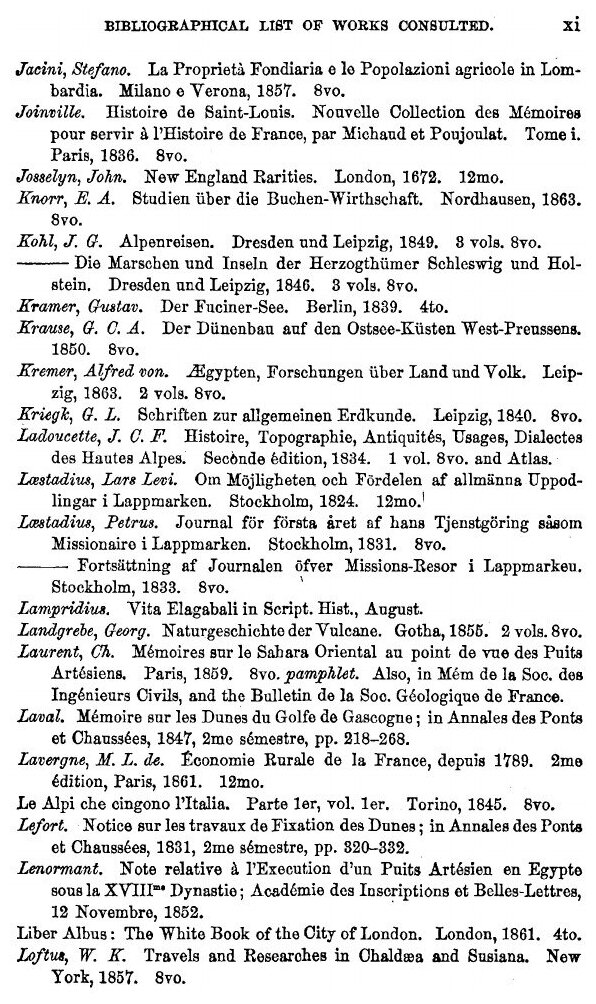 BIBLIOGRAPHICAL LIST OF WORKS CONSULTED. xi

Jacini, Stefano. La Proprietà Fondiaria e le Popolazioni agricole in Lombardia. Milano e Verona, 1857. 8vo.

Joinville. Histoire de Saint-Louis. Nouvelle Collection des Mémoires pour servir à l'Histoire de France, par Michaud et Poujoulat. Tome i. Paris, 1836. 8vo.

Josselyn, John. New England Rarities. London, 1672. 12mo.

Knorr, E. A. Studien über die Buchen-Wirthschaft. Nordhausen, 1863. 8vo.

Kohl, J. G. Alpenreisen. Dresden und Leipzig, 1849. 3 vols. 8vo.

——— Die Marschen und Inseln der Herzogthümer Schleswig und Holstein. Dresden und Leipzig, 1846. 3 vols. 8vo.

Kramer, Gustav. Der Fuciner-See. Berlin, 1839. 4to.

Krause, G. C. A. Der Dünenbau auf den Ostsee-Küsten West-Preussens. 1850. 8vo.

Kremer, Alfred von. Ægypten, Forschungen über Land und Volk. Leipzig, 1863. 2 vols. 8vo.

Kriegk, G. L. Schriften zur allgemeinen Erdkunde. Leipzig, 1840. 8vo.

Ladoucette, J. C. F. Histoire, Topographie, Antiquités, Usages, Dialectes des Hautes Alpes. Seconde édition, 1834. 1 vol. 8vo. and Atlas.

Læstadius, Lars Levi. Om Möjligheten och Fördelen af allmänna Uppodlingar i Lappmarken. Stockholm, 1824. 12mo.

Læstadius, Petrus. Journal för första året af hans Tjenstgöring såsom Missionaire i Lappmarken. Stockholm, 1831. 8vo.

——— Fortsättning af Journalen öfver Missions-Resor i Lappmarken. Stockholm, 1833. 8vo.

Lampridius. Vita Elagabali in Script. Hist., August.

Landgrebe, Georg. Naturgeschichte der Vulcane. Gotha, 1855. 2 vols. 8vo.

Laurent, Ch. Mémoires sur le Sahara Oriental au point de vue des Puits Artésiens. Paris, 1859. 8vo. pamphlet. Also, in Mém de la Soc. des Ingénieurs Civils, and the Bulletin de la Soc. Géologique de France.

Laval. Mémoire sur les Dunes du Golfe de Gascogne; in Annales des Ponts et Chaussées, 1847, 2me sémestre, pp. 218–268.

Lavergne, M. L. de. Économie Rurale de la France, depuis 1789. 2me édition, Paris, 1861. 12mo.

Le Alpi che cingono l'Italia. Parte 1er, vol. 1er. Torino, 1845. 8vo.

Lefort. Notice sur les travaux de Fixation des Dunes; in Annales des Ponts et Chaussées, 1831, 2me sémestre, pp. 320–332.

Lenormant. Note relative à l'Execution d'un Puits Artésien en Egypte sous la XVIII$^{me}$ Dynastie; Académie des Inscriptions et Belles-Lettres, 12 Novembre, 1852.

Liber Albus: The White Book of the City of London. London, 1861. 4to.

Loftus, W. K. Travels and Researches in Chaldæa and Susiana. New York, 1857. 8vo.